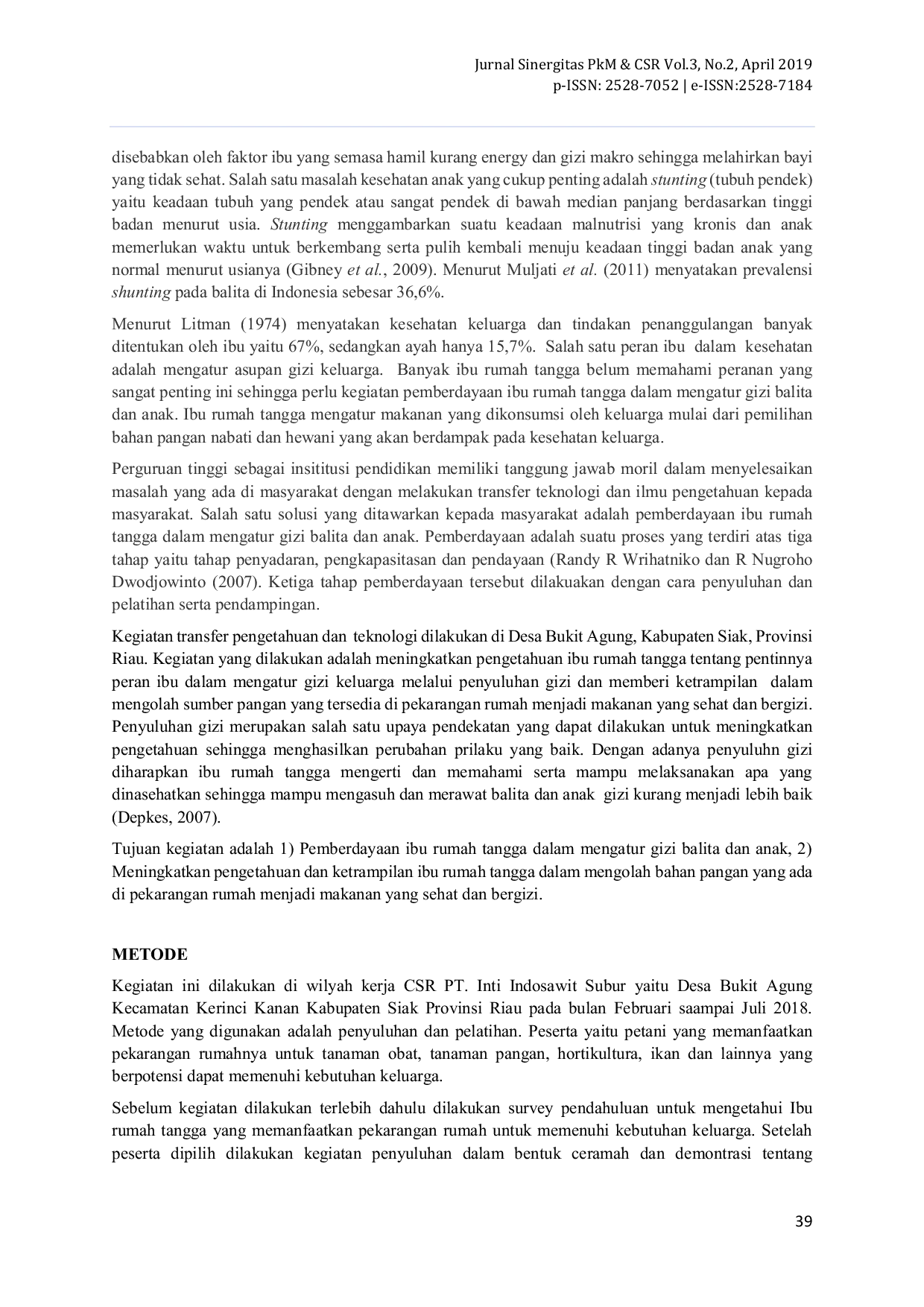 Jurnal Sinergitas PkM & CSR Vol.3, No.2, April 2019
p-ISSN: 2528-7052 | e-ISSN:2528-7184

disebabkan oleh faktor ibu yang semasa hamil kurang energy dan gizi makro sehingga melahirkan bayi yang tidak sehat. Salah satu masalah kesehatan anak yang cukup penting adalah stunting (tubuh pendek) yaitu keadaan tubuh yang pendek atau sangat pendek di bawah median panjang berdasarkan tinggi badan menurut usia. Stunting menggambarkan suatu keadaan malnutrisi yang kronis dan anak memerlukan waktu untuk berkembang serta pulih kembali menuju keadaan tinggi badan anak yang normal menurut usianya (Gibney et al., 2009). Menurut Muljati et al. (2011) menyatakan prevalensi shunting pada balita di Indonesia sebesar 36,6%.

Menurut Litman (1974) menyatakan kesehatan keluarga dan tindakan penanggulangan banyak ditentukan oleh ibu yaitu 67%, sedangkan ayah hanya 15,7%. Salah satu peran ibu dalam kesehatan adalah mengatur asupan gizi keluarga. Banyak ibu rumah tangga belum memahami peranan yang sangat penting ini sehingga perlu kegiatan pemberdayaan ibu rumah tangga dalam mengatur gizi balita dan anak. Ibu rumah tangga mengatur makanan yang dikonsumsi oleh keluarga mulai dari pemilihan bahan pangan nabati dan hewani yang akan berdampak pada kesehatan keluarga.

Perguruan tinggi sebagai insititusi pendidikan memiliki tanggung jawab moril dalam menyelesaikan masalah yang ada di masyarakat dengan melakukan transfer teknologi dan ilmu pengetahuan kepada masyarakat. Salah satu solusi yang ditawarkan kepada masyarakat adalah pemberdayaan ibu rumah tangga dalam mengatur gizi balita dan anak. Pemberdayaan adalah suatu proses yang terdiri atas tiga tahap yaitu tahap penyadaran, pengkapasitasan dan pendayaan (Randy R Wrihatniko dan R Nugroho Dwodjowinto (2007). Ketiga tahap pemberdayaan tersebut dilakuakan dengan cara penyuluhan dan pelatihan serta pendampingan.

Kegiatan transfer pengetahuan dan teknologi dilakukan di Desa Bukit Agung, Kabupaten Siak, Provinsi Riau. Kegiatan yang dilakukan adalah meningkatkan pengetahuan ibu rumah tangga tentang pentinnya peran ibu dalam mengatur gizi keluarga melalui penyuluhan gizi dan memberi ketrampilan dalam mengolah sumber pangan yang tersedia di pekarangan rumah menjadi makanan yang sehat dan bergizi. Penyuluhan gizi merupakan salah satu upaya pendekatan yang dapat dilakukan untuk meningkatkan pengetahuan sehingga menghasilkan perubahan prilaku yang baik. Dengan adanya penyuluhn gizi diharapkan ibu rumah tangga mengerti dan memahami serta mampu melaksanakan apa yang dinasehatkan sehingga mampu mengasuh dan merawat balita dan anak gizi kurang menjadi lebih baik (Depkes, 2007).

Tujuan kegiatan adalah 1) Pemberdayaan ibu rumah tangga dalam mengatur gizi balita dan anak, 2) Meningkatkan pengetahuan dan ketrampilan ibu rumah tangga dalam mengolah bahan pangan yang ada di pekarangan rumah menjadi makanan yang sehat dan bergizi.

METODE

Kegiatan ini dilakukan di wilyah kerja CSR PT. Inti Indosawit Subur yaitu Desa Bukit Agung Kecamatan Kerinci Kanan Kabupaten Siak Provinsi Riau pada bulan Februari saampai Juli 2018. Metode yang digunakan adalah penyuluhan dan pelatihan. Peserta yaitu petani yang memanfaatkan pekarangan rumahnya untuk tanaman obat, tanaman pangan, hortikultura, ikan dan lainnya yang berpotensi dapat memenuhi kebutuhan keluarga.

Sebelum kegiatan dilakukan terlebih dahulu dilakukan survey pendahuluan untuk mengetahui Ibu rumah tangga yang memanfaatkan pekarangan rumah untuk memenuhi kebutuhan keluarga. Setelah peserta dipilih dilakukan kegiatan penyuluhan dalam bentuk ceramah dan demontrasi tentang

39